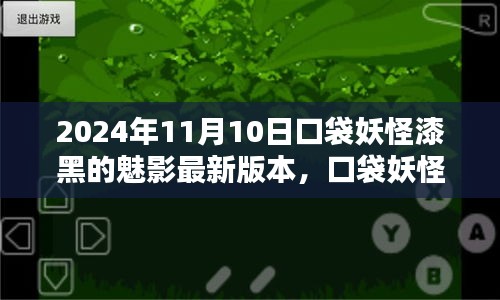 退出游戏

R

2024年11月10日口袋妖怪漆黑的魅影最新版本，口袋妖怪

X

Y

A

B